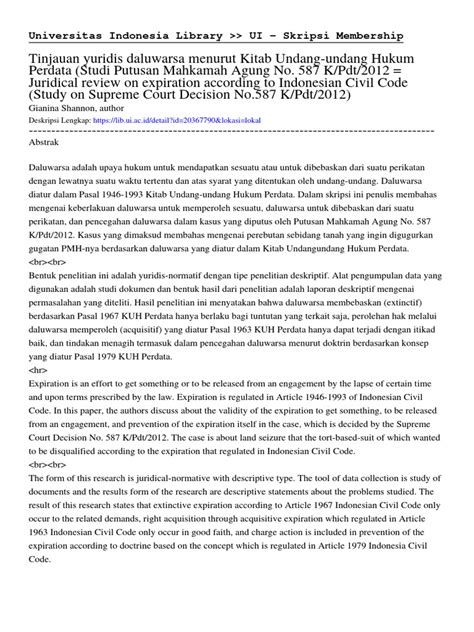 Universitas Indonesia Library >> UI - Skripsi Membership

Tinjauan yuridis daluwarsa menurut Kitab Undang-undang Hukum Perdata (Studi Putusan Mahkamah Agung No. 587 K/Pdt/2012 = Juridical review on expiration according to Indonesian Civil Code (Study on Supreme Court Decision No.587 K/Pdt/2012)

Gianina Shannon, author

Deskripsi Lengkap: https://lib.ui.ac.id/detail?id=20367790&lokasi=lokal

------------------------------------------------------------------------------------------

Abstrak

Daluwarsa adalah upaya hukum untuk mendapatkan sesuatu atau untuk dibebaskan dari suatu perikatan dengan lewatnya suatu waktu tertentu dan atas syarat yang ditentukan oleh undang-undang. Daluwarsa diatur dalam Pasal 1946-1993 Kitab Undang-undang Hukum Perdata. Dalam skripsi ini penulis membahas mengenai keberlakuan daluwarsa untuk memperoleh sesuatu, daluwarsa untuk dibebaskan dari suatu perikatan, dan pencegahan daluwarsa dalam kasus yang diputus oleh Putusan Mahkamah Agung No. 587 K/Pdt/2012. Kasus yang dimaksud membahas mengenai perebutan sebidang tanah yang ingin digugurkan gugatan PMH-nya berdasarkan daluwarsa yang diatur dalam Kitab Undangundang Hukum Perdata.
<br><br>
Bentuk penelitian ini adalah yuridis-normatif dengan tipe penelitian deskriptif. Alat pengumpulan data yang digunakan adalah studi dokumen dan bentuk hasil dari penelitian adalah laporan deskriptif mengenai permasalahan yang diteliti. Hasil penelitian ini menyatakan bahwa daluwarsa membebaskan (extinctif) berdasarkan Pasal 1967 KUH Perdata hanya berlaku bagi tuntutan yang terkait saja, perolehan hak melalui daluwarsa memperoleh (acquisitif) yang diatur Pasal 1963 KUH Perdata hanya dapat terjadi dengan itikad baik, dan tindakan menagih termasuk dalam pencegahan daluwarsa menurut doktrin berdasarkan konsep yang diatur Pasal 1979 KUH Perdata.
<hr>
Expiration is an effort to get something or to be released from an engagement by the lapse of certain time and upon terms prescribed by the law. Expiration is regulated in Article 1946-1993 of Indonesian Civil Code. In this paper, the authors discuss about the validity of the expiration to get something, to be released from an engagement, and prevention of the expiration itself in the case, which is decided by the Supreme Court Decision No. 587 K/Pdt/2012. The case is about land seizure that the tort-based-suit of which wanted to be disqualified according to the expiration that regulated in Indonesian Civil Code.
<br><br>
The form of this research is juridical-normative with descriptive type. The tool of data collection is study of documents and the results form of the research are descriptive statements about the problems studied. The result of this research states that extinctive expiration according to Article 1967 Indonesian Civil Code only occur to the related demands, right acquisition through acquisitive expiration which regulated in Article 1963 Indonesian Civil Code only occur in good faith, and charge action is included in prevention of the expiration according to doctrine based on the concept which is regulated in Article 1979 Indonesia Civil Code.